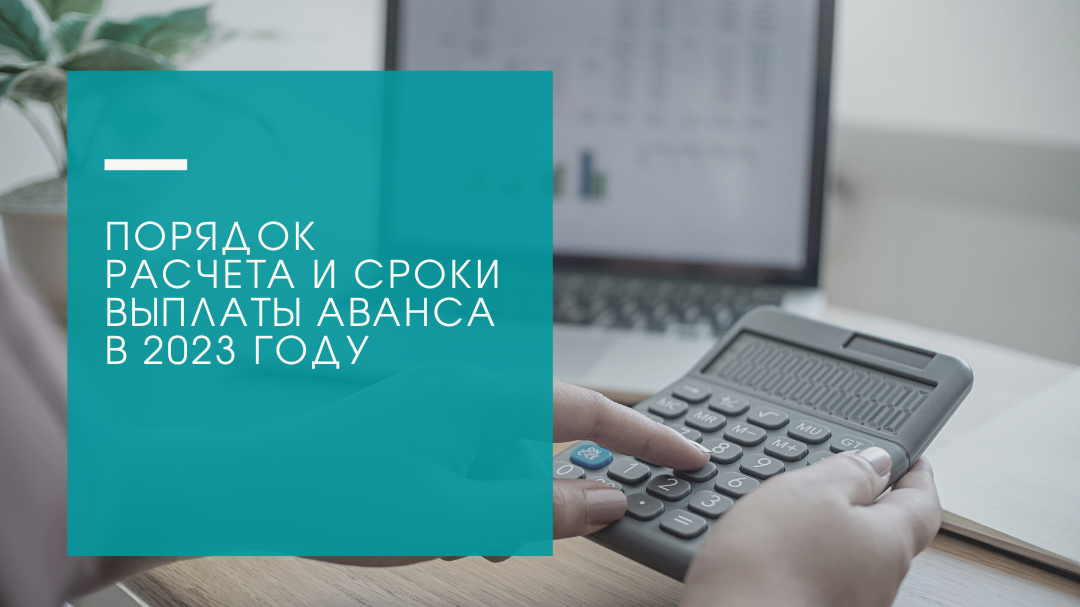 ПОРЯДОК РАСЧЕТА И СРОКИ ВЫПЛАТЫ АВАНСА В 2023 ГОДУ